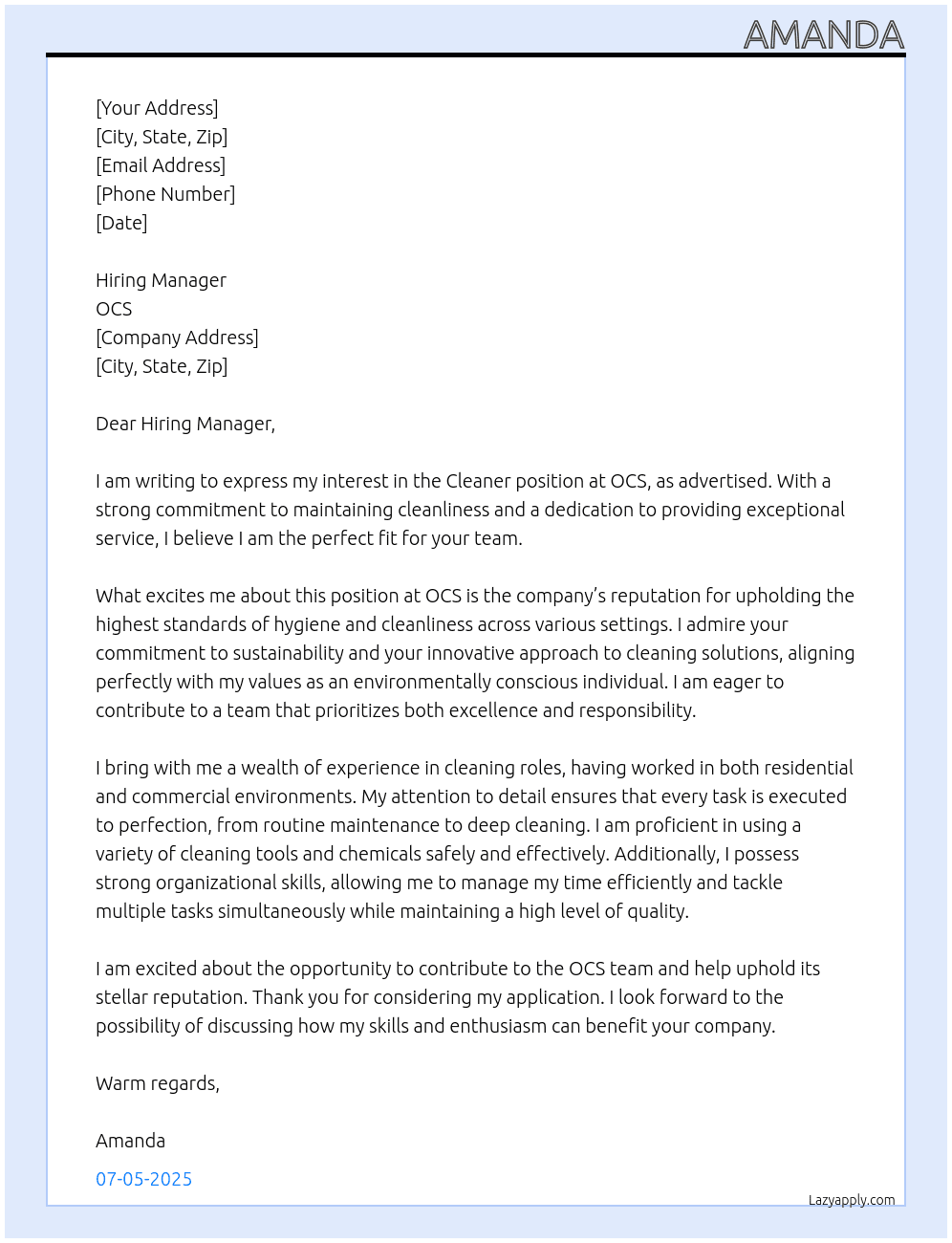 AMANDA

[Your Address]
[City, State, Zip]
[Email Address]
[Phone Number]
[Date]

Hiring Manager
OCS
[Company Address]
[City, State, Zip]

Dear Hiring Manager,

I am writing to express my interest in the Cleaner position at OCS, as advertised. With a strong commitment to maintaining cleanliness and a dedication to providing exceptional service, I believe I am the perfect fit for your team.

What excites me about this position at OCS is the company's reputation for upholding the highest standards of hygiene and cleanliness across various settings. I admire your commitment to sustainability and your innovative approach to cleaning solutions, aligning perfectly with my values as an environmentally conscious individual. I am eager to contribute to a team that prioritizes both excellence and responsibility.

I bring with me a wealth of experience in cleaning roles, having worked in both residential and commercial environments. My attention to detail ensures that every task is executed to perfection, from routine maintenance to deep cleaning. I am proficient in using a variety of cleaning tools and chemicals safely and effectively. Additionally, I possess strong organizational skills, allowing me to manage my time efficiently and tackle multiple tasks simultaneously while maintaining a high level of quality.

I am excited about the opportunity to contribute to the OCS team and help uphold its stellar reputation. Thank you for considering my application. I look forward to the possibility of discussing how my skills and enthusiasm can benefit your company.

Warm regards,

Amanda

07-05-2025

Lazyapply.com